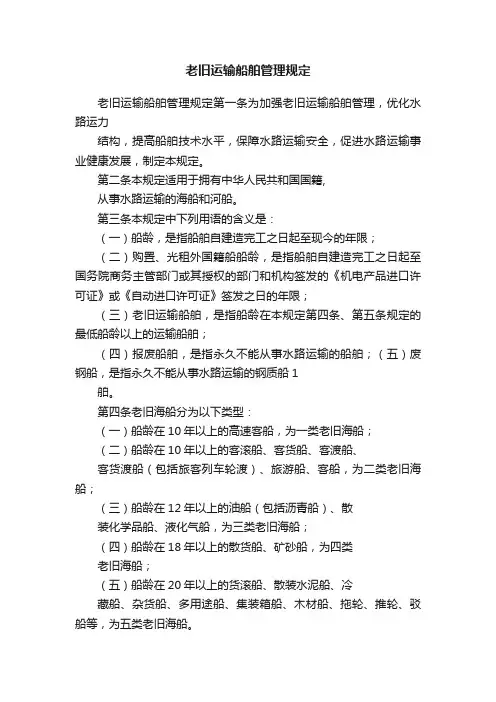 老旧运输船舶管理规定

老旧运输船舶管理规定第一条为加强老旧运输船舶管理，优化水路运力

结构，提高船舶技术水平，保障水路运输安全，促进水路运输事业健康发展，制定本规定。

第二条本规定适用于拥有中华人民共和国国籍，

从事水路运输的海船和河船。

第三条本规定中下列用语的含义是：

（一）船龄，是指船舶自建造完工之日起至现今的年限；

（二）购置、光租外国籍船船龄，是指船舶自建造完工之日起至国务院商务主管部门或其授权的部门和机构签发的《机电产品进口许可证》或《自动进口许可证》签发之日的年限；

（三）老旧运输船舶，是指船龄在本规定第四条、第五条规定的最低船龄以上的运输船舶；

（四）报废船舶，是指永久不能从事水路运输的船舶；（五）废钢船，是指永久不能从事水路运输的钢质船 1

舶。

第四条老旧海船分为以下类型：

（一）船龄在 10 年以上的高速客船，为一类老旧海船；

（二）船龄在 10 年以上的客滚船、客货船、客渡船、

客货渡船（包括旅客列车轮渡）、旅游船、客船，为二类老旧海船；

（三）船龄在 12 年以上的油船（包括沥青船）、散

装化学品船、液化气船，为三类老旧海船；

（四）船龄在 18 年以上的散货船、矿砂船，为四类

老旧海船；

（五）船龄在 20 年以上的货滚船、散装水泥船、冷

藏船、杂货船、多用途船、集装箱船、木材船、拖轮、推轮、驳船等，为五类老旧海船。